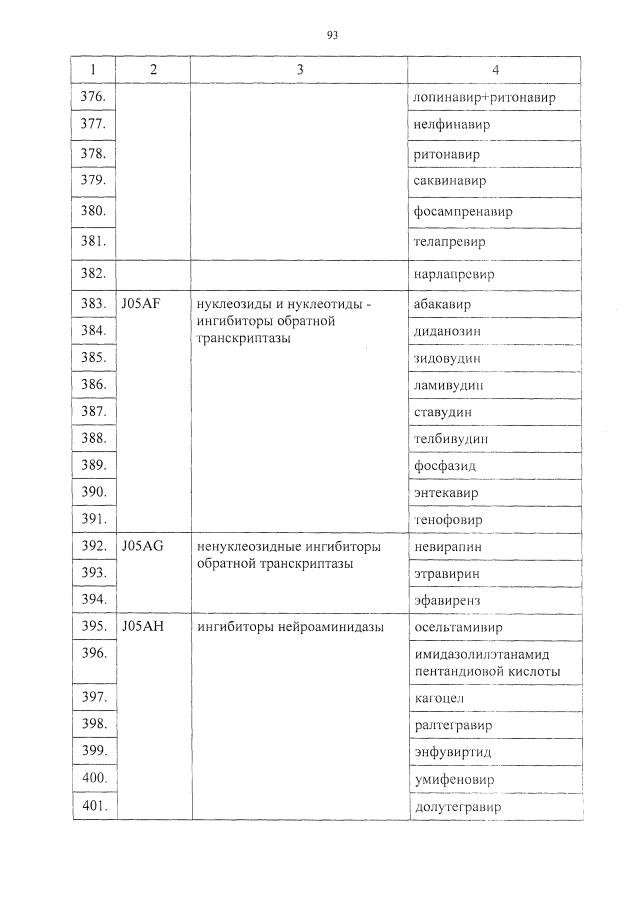 93

| 1 | 2 | 3 | 4 |
|---|---|---|---|
| 376. | | | лопинавир+ритонавир |
| 377. | | | нелфинавир |
| 378. | | | ритонавир |
| 379. | | | саквинавир |
| 380. | | | фосампренавир |
| 381. | | | телапревир |
| 382. | | | нарлапревир |
| 383. | J05AF | нуклеозиды и нуклеотиды - ингибиторы обратной транскриптазы | абакавир |
| 384. | | | диданозин |
| 385. | | | зидовудин |
| 386. | | | ламивудин |
| 387. | | | ставудин |
| 388. | | | телбивудин |
| 389. | | | фосфазид |
| 390. | | | энтекавир |
| 391. | | | тенофовир |
| 392. | J05AG | ненуклеозидные ингибиторы обратной транскриптазы | невирапин |
| 393. | | | этравирин |
| 394. | | | эфавиренз |
| 395. | J05AH | ингибиторы нейроаминидазы | осельтамивир |
| 396. | | | имидазолилэтанамид пентандиовой кислоты |
| 397. | | | кагоцел |
| 398. | | | ралтегравир |
| 399. | | | энфувиртид |
| 400. | | | умифеновир |
| 401. | | | долутегравир |